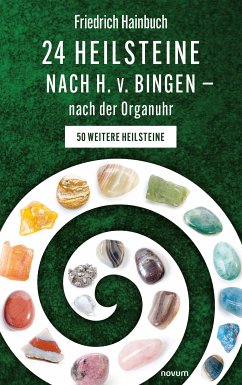 Friedrich Hainbuch

24 HEILSTEINE NACH H. v. BINGEN – nach der Organuhr

50 WEITERE HEILSTEINE

novum